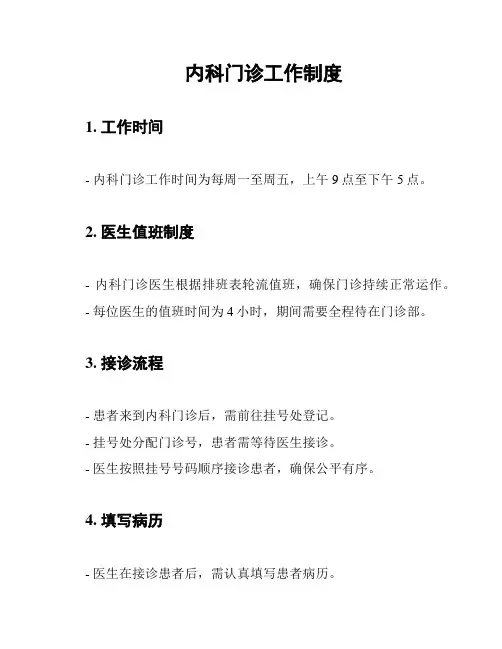 内科门诊工作制度

1. 工作时间

- 内科门诊工作时间为每周一至周五，上午 9 点至下午 5 点。

2. 医生值班制度

- 内科门诊医生根据排班表轮流值班，确保门诊持续正常运作。
- 每位医生的值班时间为 4 小时，期间需要全程待在门诊部。

3. 接诊流程

- 患者来到内科门诊后，需前往挂号处登记。
- 挂号处分配门诊号，患者需等待医生接诊。
- 医生按照挂号号码顺序接诊患者，确保公平有序。

4. 填写病历

- 医生在接诊患者后，需认真填写患者病历。